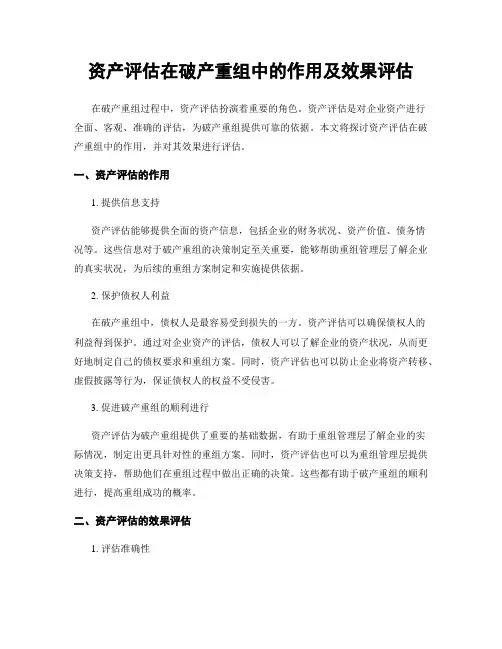 资产评估在破产重组中的作用及效果评估

在破产重组过程中，资产评估扮演着重要的角色。资产评估是对企业资产进行全面、客观、准确的评估，为破产重组提供可靠的依据。本文将探讨资产评估在破产重组中的作用，并对其效果进行评估。

一、资产评估的作用

1. 提供信息支持

资产评估能够提供全面的资产信息，包括企业的财务状况、资产价值、债务情况等。这些信息对于破产重组的决策制定至关重要，能够帮助重组管理层了解企业的真实状况，为后续的重组方案制定和实施提供依据。

2. 保护债权人利益

在破产重组中，债权人是最容易受到损失的一方。资产评估可以确保债权人的利益得到保护。通过对企业资产的评估，债权人可以了解企业的资产状况，从而更好地制定自己的债权要求和重组方案。同时，资产评估也可以防止企业将资产转移、虚假披露等行为，保证债权人的权益不受侵害。

3. 促进破产重组的顺利进行

资产评估为破产重组提供了重要的基础数据，有助于重组管理层了解企业的实际情况，制定出更具针对性的重组方案。同时，资产评估也可以为重组管理层提供决策支持，帮助他们在重组过程中做出正确的决策。这些都有助于破产重组的顺利进行，提高重组成功的概率。

二、资产评估的效果评估

1. 评估准确性